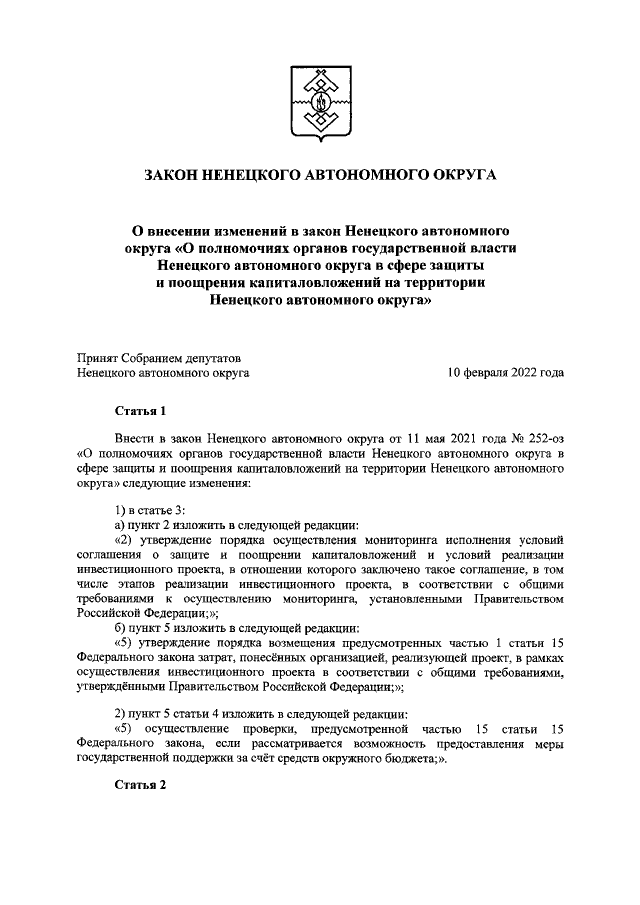 ЗАКОН НЕНЕЦКОГО АВТОНОМНОГО ОКРУГА

О внесении изменений в закон Ненецкого автономного округа «О полномочиях органов государственной власти Ненецкого автономного округа в сфере защиты и поощрения капиталовложений на территории Ненецкого автономного округа»

Принят Собранием депутатов Ненецкого автономного округа

10 февраля 2022 года

Статья 1

Внести в закон Ненецкого автономного округа от 11 мая 2021 года № 252-оз «О полномочиях органов государственной власти Ненецкого автономного округа в сфере защиты и поощрения капиталовложений на территории Ненецкого автономного округа» следующие изменения:

1) в статье 3:
а) пункт 2 изложить в следующей редакции:
«2) утверждение порядка осуществления мониторинга исполнения условий соглашения о защите и поощрении капиталовложений и условий реализации инвестиционного проекта, в отношении которого заключено такое соглашение, в том числе этапов реализации инвестиционного проекта, в соответствии с общими требованиями к осуществлению мониторинга, установленными Правительством Российской Федерации;»;
б) пункт 5 изложить в следующей редакции:
«5) утверждение порядка возмещения предусмотренных частью 1 статьи 15 Федерального закона затрат, понесённых организацией, реализующей проект, в рамках осуществления инвестиционного проекта в соответствии с общими требованиями, утверждёнными Правительством Российской Федерации;»;

2) пункт 5 статьи 4 изложить в следующей редакции:
«5) осуществление проверки, предусмотренной частью 15 статьи 15 Федерального закона, если рассматривается возможность предоставления меры государственной поддержки за счёт средств окружного бюджета;».

Статья 2